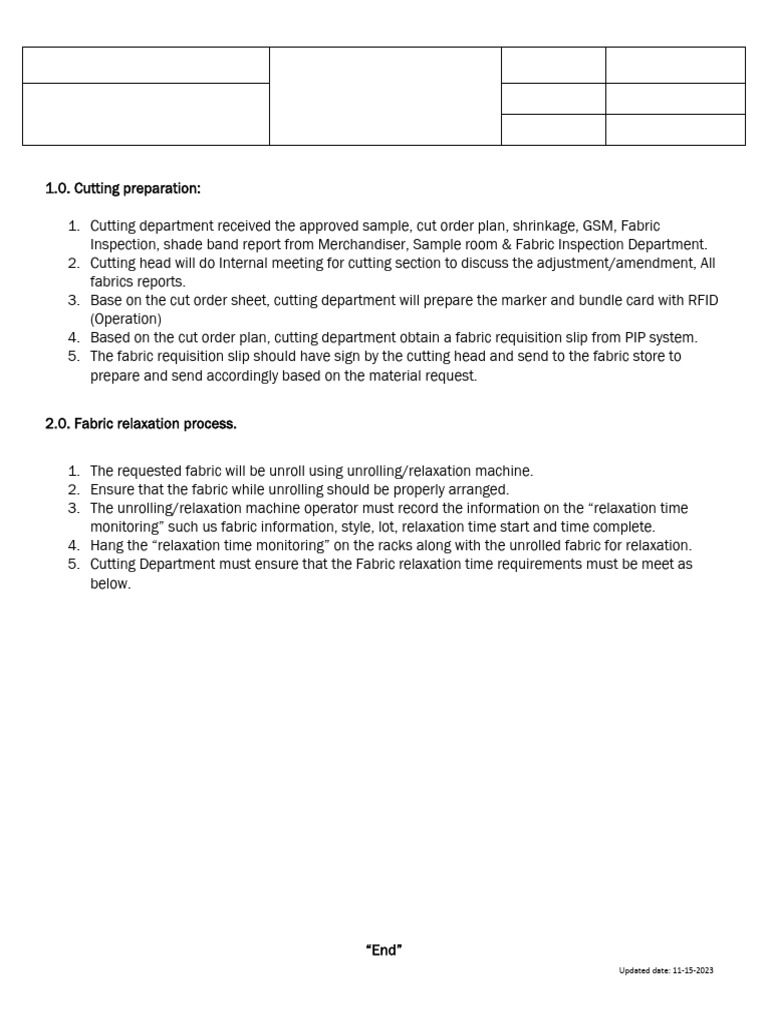 1.0. Cutting preparation:

1. Cutting department received the approved sample, cut order plan, shrinkage, GSM, Fabric Inspection, shade band report from Merchandiser, Sample room & Fabric Inspection Department.
2. Cutting head will do Internal meeting for cutting section to discuss the adjustment/amendment, All fabrics reports.
3. Base on the cut order sheet, cutting department will prepare the marker and bundle card with RFID (Operation)
4. Based on the cut order plan, cutting department obtain a fabric requisition slip from PIP system.
5. The fabric requisition slip should have sign by the cutting head and send to the fabric store to prepare and send accordingly based on the material request.

2.0. Fabric relaxation process.

1. The requested fabric will be unroll using unrolling/relaxation machine.
2. Ensure that the fabric while unrolling should be properly arranged.
3. The unrolling/relaxation machine operator must record the information on the “relaxation time monitoring” such us fabric information, style, lot, relaxation time start and time complete.
4. Hang the “relaxation time monitoring” on the racks along with the unrolled fabric for relaxation.
5. Cutting Department must ensure that the Fabric relaxation time requirements must be meet as below.

“End”

Updated date: 11-15-2023